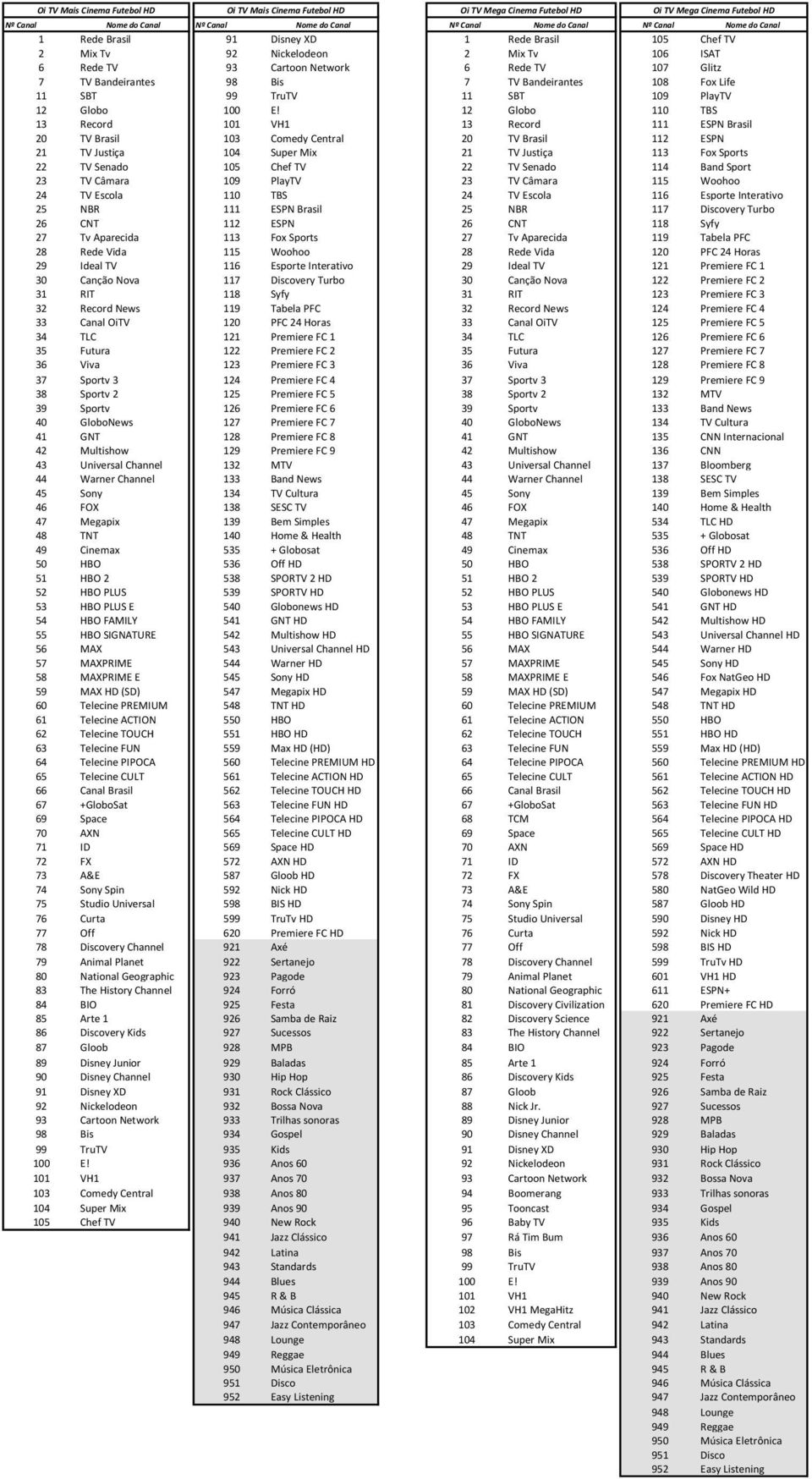 Oi TV Mais Cinema Futebol HD

| Nº Canal | Nome do Canal |
|---|---|
| 1 | Rede Brasil |
| 2 | Mix Tv |
| 6 | Rede TV |
| 7 | TV Bandeirantes |
| 11 | SBT |
| 12 | Globo |
| 13 | Record |
| 20 | TV Brasil |
| 21 | TV Justiça |
| 22 | TV Senado |
| 23 | TV Câmara |
| 24 | TV Escola |
| 25 | NBR |
| 26 | CNT |
| 27 | Tv Aparecida |
| 28 | Rede Vida |
| 29 | Ideal TV |
| 30 | Canção Nova |
| 31 | RIT |
| 32 | Record News |
| 33 | Canal OiTV |
| 34 | TLC |
| 35 | Futura |
| 36 | Viva |
| 37 | Sportv 3 |
| 38 | Sportv 2 |
| 39 | Sportv |
| 40 | GloboNews |
| 41 | GNT |
| 42 | Multishow |
| 43 | Universal Channel |
| 44 | Warner Channel |
| 45 | Sony |
| 46 | FOX |
| 47 | Megapix |
| 48 | TNT |
| 49 | Cinemax |
| 50 | HBO |
| 51 | HBO 2 |
| 52 | HBO PLUS |
| 53 | HBO PLUS E |
| 54 | HBO FAMILY |
| 55 | HBO SIGNATURE |
| 56 | MAX |
| 57 | MAXPRIME |
| 58 | MAXPRIME E |
| 59 | MAX HD (SD) |
| 60 | Telecine PREMIUM |
| 61 | Telecine ACTION |
| 62 | Telecine TOUCH |
| 63 | Telecine FUN |
| 64 | Telecine PIPOCA |
| 65 | Telecine CULT |
| 66 | Canal Brasil |
| 67 | +GloboSat |
| 69 | Space |
| 70 | AXN |
| 71 | ID |
| 72 | FX |
| 73 | A&E |
| 74 | Sony Spin |
| 75 | Studio Universal |
| 76 | Curta |
| 77 | Off |
| 78 | Discovery Channel |
| 79 | Animal Planet |
| 80 | National Geographic |
| 83 | The History Channel |
| 84 | BIO |
| 85 | Arte 1 |
| 86 | Discovery Kids |
| 87 | Gloob |
| 89 | Disney Junior |
| 90 | Disney Channel |
| 91 | Disney XD |
| 92 | Nickelodeon |
| 93 | Cartoon Network |
| 98 | Bis |
| 99 | TruTV |
| 100 | E! |
| 101 | VH1 |
| 103 | Comedy Central |
| 104 | Super Mix |
| 105 | Chef TV |

Oi TV Mais Cinema Futebol HD

| Nº Canal | Nome do Canal |
|---|---|
| 91 | Disney XD |
| 92 | Nickelodeon |
| 93 | Cartoon Network |
| 98 | Bis |
| 99 | TruTV |
| 100 | E! |
| 101 | VH1 |
| 103 | Comedy Central |
| 104 | Super Mix |
| 105 | Chef TV |
| 109 | PlayTV |
| 110 | TBS |
| 111 | ESPN Brasil |
| 112 | ESPN |
| 113 | Fox Sports |
| 115 | Woohoo |
| 116 | Esporte Interativo |
| 117 | Discovery Turbo |
| 118 | Syfy |
| 119 | Tabela PFC |
| 120 | PFC 24 Horas |
| 121 | Premiere FC 1 |
| 122 | Premiere FC 2 |
| 123 | Premiere FC 3 |
| 124 | Premiere FC 4 |
| 125 | Premiere FC 5 |
| 126 | Premiere FC 6 |
| 127 | Premiere FC 7 |
| 128 | Premiere FC 8 |
| 129 | Premiere FC 9 |
| 132 | MTV |
| 133 | Band News |
| 134 | TV Cultura |
| 138 | SESC TV |
| 139 | Bem Simples |
| 140 | Home & Health |
| 535 | + Globosat |
| 536 | Off HD |
| 538 | SPORTV 2 HD |
| 539 | SPORTV HD |
| 540 | Globonews HD |
| 541 | GNT HD |
| 542 | Multishow HD |
| 543 | Universal Channel HD |
| 544 | Warner HD |
| 545 | Sony HD |
| 547 | Megapix HD |
| 548 | TNT HD |
| 550 | HBO |
| 551 | HBO HD |
| 559 | Max HD (HD) |
| 560 | Telecine PREMIUM HD |
| 561 | Telecine ACTION HD |
| 562 | Telecine TOUCH HD |
| 563 | Telecine FUN HD |
| 564 | Telecine PIPOCA HD |
| 565 | Telecine CULT HD |
| 569 | Space HD |
| 572 | AXN HD |
| 587 | Gloob HD |
| 592 | Nick HD |
| 598 | BIS HD |
| 599 | TruTv HD |
| 620 | Premiere FC HD |
| 921 | Axé |
| 922 | Sertanejo |
| 923 | Pagode |
| 924 | Forró |
| 925 | Festa |
| 926 | Samba de Raiz |
| 927 | Sucessos |
| 928 | MPB |
| 929 | Baladas |
| 930 | Hip Hop |
| 931 | Rock Clássico |
| 932 | Bossa Nova |
| 933 | Trilhas sonoras |
| 934 | Gospel |
| 935 | Kids |
| 936 | Anos 60 |
| 937 | Anos 70 |
| 938 | Anos 80 |
| 939 | Anos 90 |
| 940 | New Rock |
| 941 | Jazz Clássico |
| 942 | Latina |
| 943 | Standards |
| 944 | Blues |
| 945 | R & B |
| 946 | Música Clássica |
| 947 | Jazz Contemporâneo |
| 948 | Lounge |
| 949 | Reggae |
| 950 | Música Eletrônica |
| 951 | Disco |
| 952 | Easy Listening |

Oi TV Mega Cinema Futebol HD

| Nº Canal | Nome do Canal |
|---|---|
| 1 | Rede Brasil |
| 2 | Mix Tv |
| 6 | Rede TV |
| 7 | TV Bandeirantes |
| 11 | SBT |
| 12 | Globo |
| 13 | Record |
| 20 | TV Brasil |
| 21 | TV Justiça |
| 22 | TV Senado |
| 23 | TV Câmara |
| 24 | TV Escola |
| 25 | NBR |
| 26 | CNT |
| 27 | Tv Aparecida |
| 28 | Rede Vida |
| 29 | Ideal TV |
| 30 | Canção Nova |
| 31 | RIT |
| 32 | Record News |
| 33 | Canal OiTV |
| 34 | TLC |
| 35 | Futura |
| 36 | Viva |
| 37 | Sportv 3 |
| 38 | Sportv 2 |
| 39 | Sportv |
| 40 | GloboNews |
| 41 | GNT |
| 42 | Multishow |
| 43 | Universal Channel |
| 44 | Warner Channel |
| 45 | Sony |
| 46 | FOX |
| 47 | Megapix |
| 48 | TNT |
| 49 | Cinemax |
| 50 | HBO |
| 51 | HBO 2 |
| 52 | HBO PLUS |
| 53 | HBO PLUS E |
| 54 | HBO FAMILY |
| 55 | HBO SIGNATURE |
| 56 | MAX |
| 57 | MAXPRIME |
| 58 | MAXPRIME E |
| 59 | MAX HD (SD) |
| 60 | Telecine PREMIUM |
| 61 | Telecine ACTION |
| 62 | Telecine TOUCH |
| 63 | Telecine FUN |
| 64 | Telecine PIPOCA |
| 65 | Telecine CULT |
| 66 | Canal Brasil |
| 67 | +GloboSat |
| 68 | TCM |
| 69 | Space |
| 70 | AXN |
| 71 | ID |
| 72 | FX |
| 73 | A&E |
| 74 | Sony Spin |
| 75 | Studio Universal |
| 76 | Curta |
| 77 | Off |
| 78 | Discovery Channel |
| 79 | Animal Planet |
| 80 | National Geographic |
| 81 | Discovery Civilization |
| 82 | Discovery Science |
| 83 | The History Channel |
| 84 | BIO |
| 85 | Arte 1 |
| 86 | Discovery Kids |
| 87 | Gloob |
| 88 | Nick Jr. |
| 89 | Disney Junior |
| 90 | Disney Channel |
| 91 | Disney XD |
| 92 | Nickelodeon |
| 93 | Cartoon Network |
| 94 | Boomerang |
| 95 | Tooncast |
| 96 | Baby TV |
| 97 | Rá Tim Bum |
| 98 | Bis |
| 99 | TruTV |
| 100 | E! |
| 101 | VH1 |
| 102 | VH1 MegaHitz |
| 103 | Comedy Central |
| 104 | Super Mix |

Oi TV Mega Cinema Futebol HD

| Nº Canal | Nome do Canal |
|---|---|
| 105 | Chef TV |
| 106 | ISAT |
| 107 | Glitz |
| 108 | Fox Life |
| 109 | PlayTV |
| 110 | TBS |
| 111 | ESPN Brasil |
| 112 | ESPN |
| 113 | Fox Sports |
| 114 | Band Sport |
| 115 | Woohoo |
| 116 | Esporte Interativo |
| 117 | Discovery Turbo |
| 118 | Syfy |
| 119 | Tabela PFC |
| 120 | PFC 24 Horas |
| 121 | Premiere FC 1 |
| 122 | Premiere FC 2 |
| 123 | Premiere FC 3 |
| 124 | Premiere FC 4 |
| 125 | Premiere FC 5 |
| 126 | Premiere FC 6 |
| 127 | Premiere FC 7 |
| 128 | Premiere FC 8 |
| 129 | Premiere FC 9 |
| 132 | MTV |
| 133 | Band News |
| 134 | TV Cultura |
| 135 | CNN Internacional |
| 136 | CNN |
| 137 | Bloomberg |
| 138 | SESC TV |
| 139 | Bem Simples |
| 140 | Home & Health |
| 534 | TLC HD |
| 535 | + Globosat |
| 536 | Off HD |
| 538 | SPORTV 2 HD |
| 539 | SPORTV HD |
| 540 | Globonews HD |
| 541 | GNT HD |
| 542 | Multishow HD |
| 543 | Universal Channel HD |
| 544 | Warner HD |
| 545 | Sony HD |
| 546 | Fox NatGeo HD |
| 547 | Megapix HD |
| 548 | TNT HD |
| 550 | HBO |
| 551 | HBO HD |
| 559 | Max HD (HD) |
| 560 | Telecine PREMIUM HD |
| 561 | Telecine ACTION HD |
| 562 | Telecine TOUCH HD |
| 563 | Telecine FUN HD |
| 564 | Telecine PIPOCA HD |
| 565 | Telecine CULT HD |
| 569 | Space HD |
| 572 | AXN HD |
| 578 | Discovery Theater HD |
| 580 | NatGeo Wild HD |
| 587 | Gloob HD |
| 590 | Disney HD |
| 592 | Nick HD |
| 598 | BIS HD |
| 599 | TruTv HD |
| 601 | VH1 HD |
| 611 | ESPN+ |
| 620 | Premiere FC HD |
| 921 | Axé |
| 922 | Sertanejo |
| 923 | Pagode |
| 924 | Forró |
| 925 | Festa |
| 926 | Samba de Raiz |
| 927 | Sucessos |
| 928 | MPB |
| 929 | Baladas |
| 930 | Hip Hop |
| 931 | Rock Clássico |
| 932 | Bossa Nova |
| 933 | Trilhas sonoras |
| 934 | Gospel |
| 935 | Kids |
| 936 | Anos 60 |
| 937 | Anos 70 |
| 938 | Anos 80 |
| 939 | Anos 90 |
| 940 | New Rock |
| 941 | Jazz Clássico |
| 942 | Latina |
| 943 | Standards |
| 944 | Blues |
| 945 | R & B |
| 946 | Música Clássica |
| 947 | Jazz Contemporâneo |
| 948 | Lounge |
| 949 | Reggae |
| 950 | Música Eletrônica |
| 951 | Disco |
| 952 | Easy Listening |